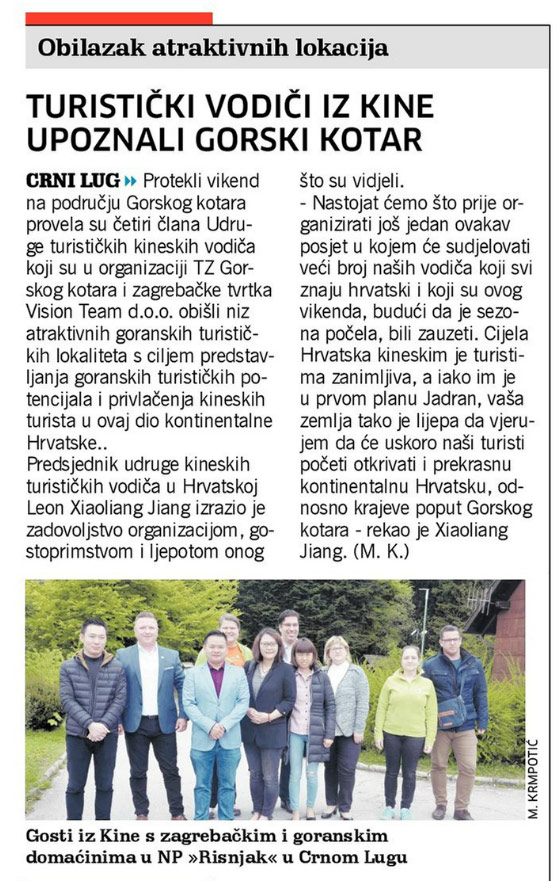 Obilazak atraktivnih lokacija

TURISTIČKI VODIČI IZ KINE UPOZNALI GORSKI KOTAR

CRNI LUG » Protekli vikend na području Gorskog kotara provela su četiri člana Udruge turističkih kineskih vodiča koji su u organizaciji TZ Gorskog kotara i zagrebačke tvrtka Vision Team d.o.o. obišli niz atraktivnih goranskih turističkih lokaliteta s ciljem predstavljanja goranskih turističkih potencijala i privlačenja kineskih turista u ovaj dio kontinentalne Hrvatske..
Predsjednik udruge kineskih turističkih vodiča u Hrvatskoj Leon Xiaoliang Jiang izrazio je zadovoljstvo organizacijom, gostoprimstvom i ljepotom onog što su vidjeli.
- Nastojat ćemo što prije organizirati još jedan ovakav posjet u kojem će sudjelovati veći broj naših vodiča koji svi znaju hrvatski i koji su ovog vikenda, budući da je sezona počela, bili zauzeti. Cijela Hrvatska kineskim je turistima zanimljiva, a iako im je u prvom planu Jadran, vaša zemlja tako je lijepa da vjerujem da će uskoro naši turisti početi otkrivati i prekrasnu kontinentalnu Hrvatsku, odnosno krajeve poput Gorskog kotara - rekao je Xiaoliang Jiang. (M. K.)

M. KRMPOTIĆ

Gosti iz Kine s zagrebačkim i goranskim domaćinima u NP »Risnjak« u Crnom Lugu